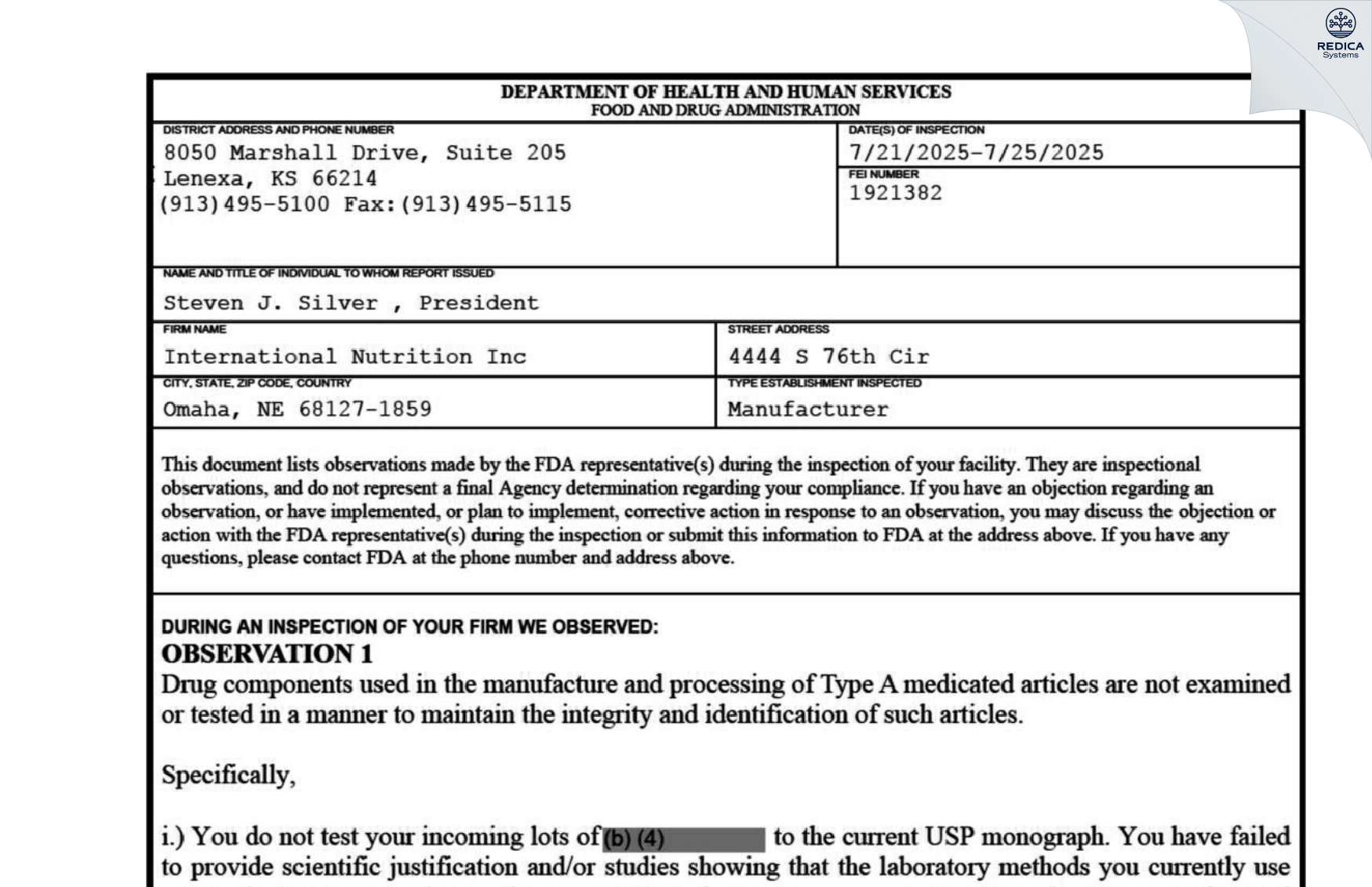 REDICA
Systems

DEPARTMENT OF HEALTH AND HUMAN SERVICES
FOOD AND DRUG ADMINISTRATION

DISTRICT ADDRESS AND PHONE NUMBER
8050 Marshall Drive, Suite 205
Lenexa, KS 66214
(913)495-5100 Fax:(913)495-5115

DATE(S) OF INSPECTION
7/21/2025-7/25/2025

FEI NUMBER
1921382

NAME AND TITLE OF INDIVIDUAL TO WHOM REPORT ISSUED
Steven J. Silver , President

FIRM NAME
International Nutrition Inc

STREET ADDRESS
4444 S 76th Cir

CITY, STATE, ZIP CODE, COUNTRY
Omaha, NE 68127-1859

TYPE ESTABLISHMENT INSPECTED
Manufacturer

This document lists observations made by the FDA representative(s) during the inspection of your facility. They are inspectional observations, and do not represent a final Agency determination regarding your compliance. If you have an objection regarding an observation, or have implemented, or plan to implement, corrective action in response to an observation, you may discuss the objection or action with the FDA representative(s) during the inspection or submit this information to FDA at the address above. If you have any questions, please contact FDA at the phone number and address above.

DURING AN INSPECTION OF YOUR FIRM WE OBSERVED:
OBSERVATION 1
Drug components used in the manufacture and processing of Type A medicated articles are not examined or tested in a manner to maintain the integrity and identification of such articles.

Specifically,

i.) You do not test your incoming lots of (b) (4) to the current USP monograph. You have failed to provide scientific justification and/or studies showing that the laboratory methods you currently use